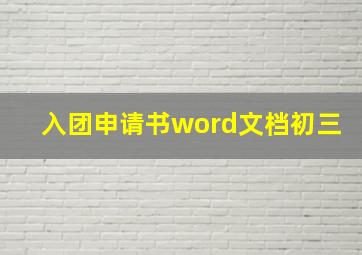 入团申请书word文档初三